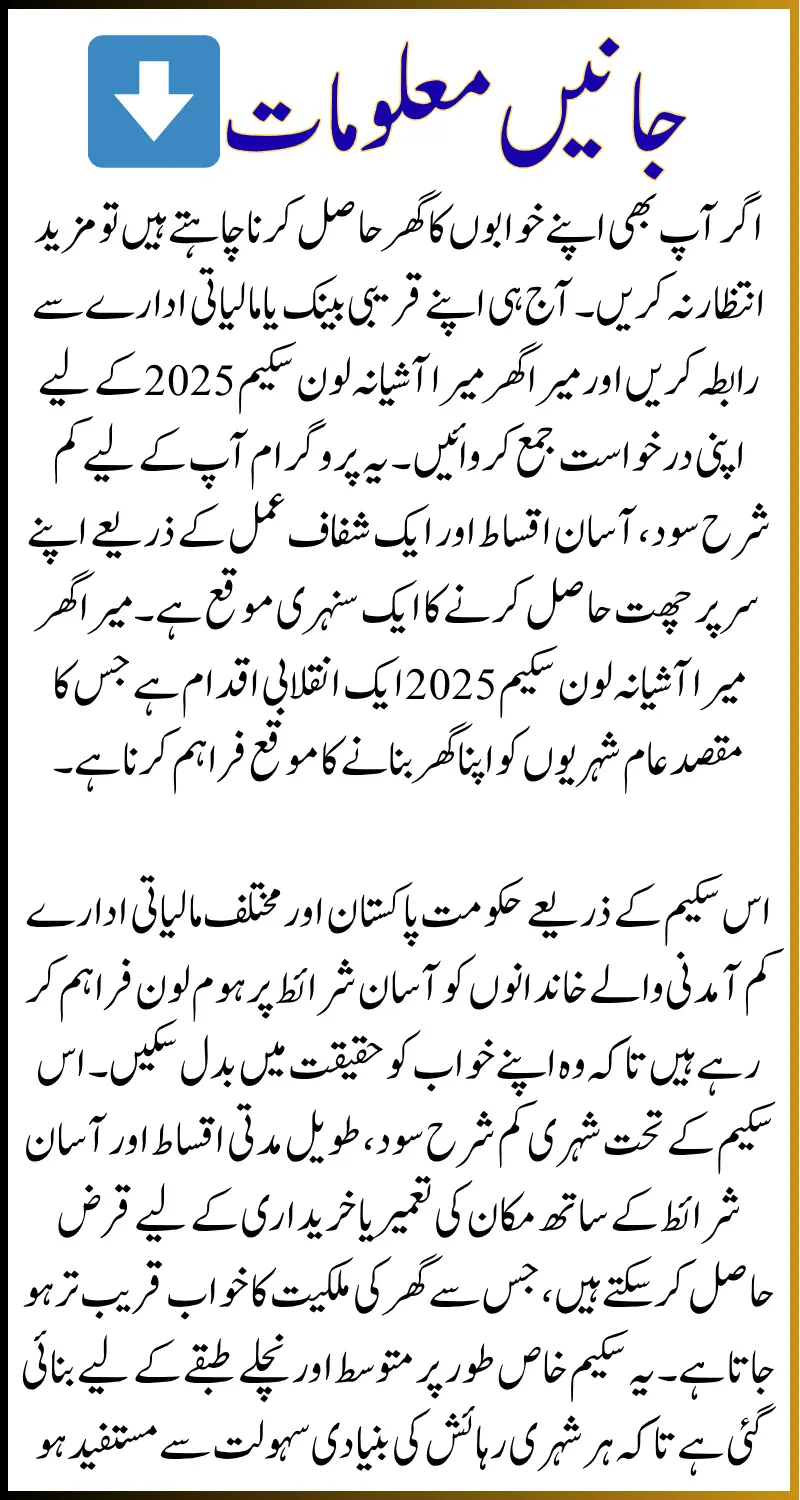 جانیں معلومات

اگر آپ بھی اپنے خوابوں کا گھر حاصل کرنا چاہتے ہیں تو مزید انتظار نہ کریں۔ آج ہی اپنے قریبی بینک یا مالیاتی ادارے سے رابطہ کریں اور میرا گھر میرا آشیانہ لون سکیم 2025 کے لیے اپنی درخواست جمع کروائیں۔ یہ پروگرام آپ کے لیے کم شرح سود، آسان اقساط اور ایک شفاف عمل کے ذریعے اپنے سر پر چھت حاصل کرنے کا ایک سنہری موقع ہے۔ میرا گھر میرا آشیانہ لون سکیم 2025 ایک انقلابی اقدام ہے جس کا مقصد عام شہریوں کو اپنا گھر بنانے کا موقع فراہم کرنا ہے۔

اس سکیم کے ذریعے حکومت پاکستان اور مختلف مالیاتی ادارے کم آمدنی والے خاندانوں کو آسان شرائط پر ہوم لون فراہم کر رہے ہیں تاکہ وہ اپنے خواب کو حقیقت میں بدل سکیں۔ اس سکیم کے تحت شہری کم شرح سود، طویل مدتی اقساط اور آسان شرائط کے ساتھ مکان کی تعمیر یا خریداری کے لیے قرض حاصل کر سکتے ہیں، جس سے گھر کی ملکیت کا خواب قریب تر ہو جاتا ہے۔ یہ سکیم خاص طور پر متوسط اور نچلے طبقے کے لیے بنائی گئی ہے تاکہ ہر شہری رہائش کی بنیادی سہولت سے مستفید ہو